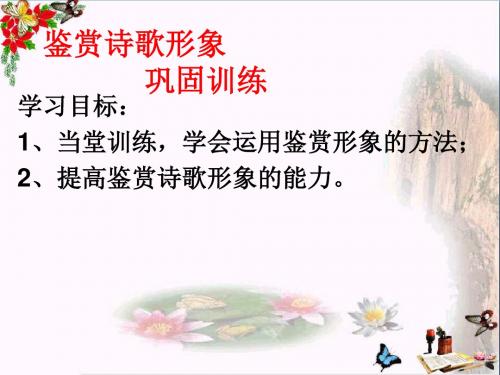 鉴赏诗歌形象
巩固训练

学习目标：
1、当堂训练，学会运用鉴赏形象的方法；
2、提高鉴赏诗歌形象的能力。